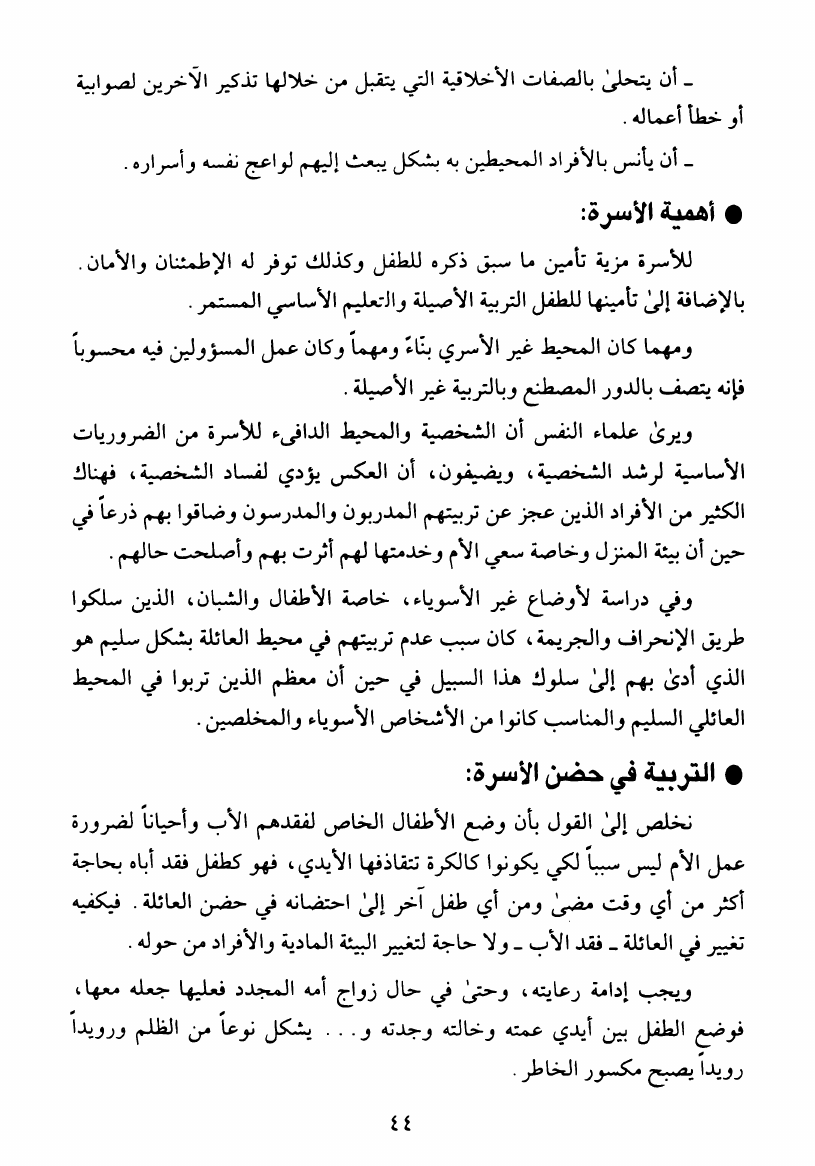 ـ أن يتحلىٰ بالصفات الأخلاقية التي يتقبل من خلالها تذكير الآخرين لصوابية أو خطأ أعماله.

ـ أن يأنس بالأفراد المحيطين به بشكل يبعث إليهم لواعج نفسه وأسراره.

● أهمية الأسرة:

للأسرة مزية تأمين ما سبق ذكره للطفل وكذلك توفر له الإطمئنان والأمان. بالإضافة إلىٰ تأمينها للطفل التربية الأصيلة والتعليم الأساسي المستمر.

ومهما كان المحيط غير الأسري بنّاءً ومهماً وكان عمل المسؤولين فيه محسوباً فإنه يتصف بالدور المصطنع وبالتربية غير الأصيلة.

ويرىٰ علماء النفس أن الشخصية والمحيط الدافىء للأسرة من الضروريات الأساسية لرشد الشخصية، ويضيفون، أن العكس يؤدي لفساد الشخصية، فهناك الكثير من الأفراد الذين عجز عن تربيتهم المدربون والمدرسون وضاقوا بهم ذرعاً في حين أن بيئة المنزل وخاصة سعي الأم وخدمتها لهم أثرت بهم وأصلحت حالهم.

وفي دراسة لأوضاع غير الأسوياء، خاصة الأطفال والشبان، الذين سلكوا طريق الإنحراف والجريمة، كان سبب عدم تربيتهم في محيط العائلة بشكل سليم هو الذي أدىٰ بهم إلىٰ سلوك هذا السبيل في حين أن معظم الذين تربوا في المحيط العائلي السليم والمناسب كانوا من الأشخاص الأسوياء والمخلصين.

● التربية في حضن الأسرة:

نخلص إلىٰ القول بأن وضع الأطفال الخاص لفقدهم الأب وأحياناً لضرورة عمل الأم ليس سبباً لكي يكونوا كالكرة تتقاذفها الأيدي، فهو كطفل فقد أباه بحاجة أكثر من أي وقت مضىٰ ومن أي طفل آخر إلىٰ احتضانه في حضن العائلة. فيكفيه تغيير في العائلة ـ فقد الأب ـ ولا حاجة لتغيير البيئة المادية والأفراد من حوله.

ويجب إدامة رعايته، وحتىٰ في حال زواج أمه المجدد فعليها جعله معها، فوضع الطفل بين أيدي عمته وخالته وجدته و... يشكل نوعاً من الظلم ورويداً رويداً يصبح مكسور الخاطر.

٤٤